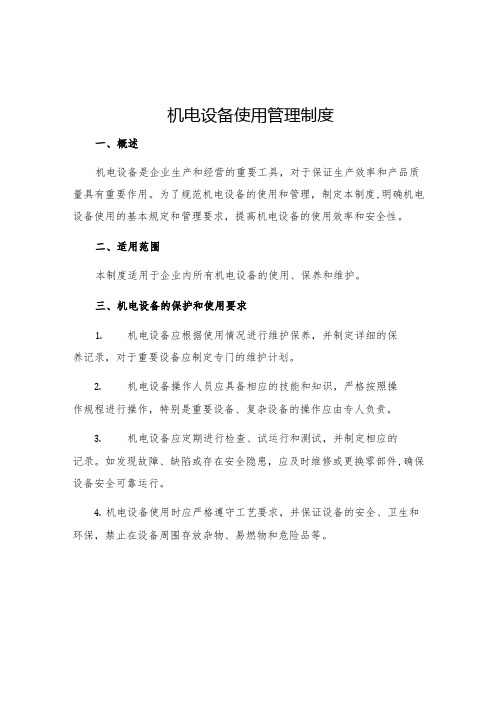 机电设备使用管理制度

一、概述

机电设备是企业生产和经营的重要工具，对于保证生产效率和产品质量具有重要作用。为了规范机电设备的使用和管理，制定本制度，明确机电设备使用的基本规定和管理要求，提高机电设备的使用效率和安全性。

二、适用范围

本制度适用于企业内所有机电设备的使用、保养和维护。

三、机电设备的保护和使用要求

1. 机电设备应根据使用情况进行维护保养，并制定详细的保养记录，对于重要设备应制定专门的维护计划。

2. 机电设备操作人员应具备相应的技能和知识，严格按照操作规程进行操作，特别是重要设备、复杂设备的操作应由专人负责。

3. 机电设备应定期进行检查、试运行和测试，并制定相应的记录。如发现故障、缺陷或存在安全隐患，应及时维修或更换零部件，确保设备安全可靠运行。

4. 机电设备使用时应严格遵守工艺要求，并保证设备的安全、卫生和环保，禁止在设备周围存放杂物、易燃物和危险品等。